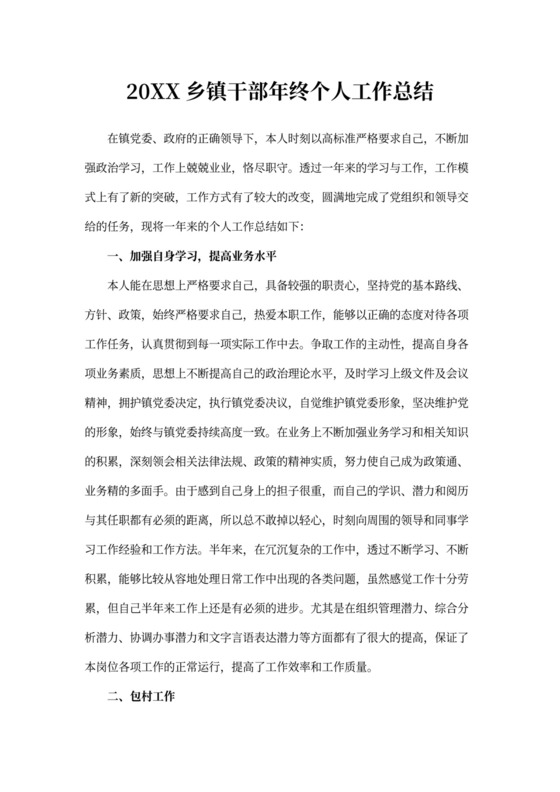 20XX 乡镇干部年终个人工作总结

在镇党委、政府的正确领导下，本人时刻以高标准严格要求自己，不断加强政治学习，工作上兢兢业业，恪尽职守。透过一年来的学习与工作，工作模式上有了新的突破，工作方式有了较大的改变，圆满地完成了党组织和领导交给的任务，现将一年来的个人工作总结如下：

一、加强自身学习，提高业务水平

本人能在思想上严格要求自己，具备较强的职责心，坚持党的基本路线、方针、政策，始终严格要求自己，热爱本职工作，能够以正确的态度对待各项工作任务，认真贯彻到每一项实际工作中去。争取工作的主动性，提高自身各项业务素质，思想上不断提高自己的政治理论水平，及时学习上级文件及会议精神，拥护镇党委决定，执行镇党委决议，自觉维护镇党委形象，坚决维护党的形象，始终与镇党委持续高度一致。在业务上不断加强业务学习和相关知识的积累，深刻领会相关法律法规、政策的精神实质，努力使自己成为政策通、业务精的多面手。由于感到自己身上的担子很重，而自己的学识、潜力和阅历与其任职都有必须的距离，所以总不敢掉以轻心，时刻向周围的领导和同事学习工作经验和工作方法。半年来，在冗沉复杂的工作中，透过不断学习、不断积累，能够比较从容地处理日常工作中出现的各类问题，虽然感觉工作十分劳累，但自己半年来工作上还是有必须的进步。尤其是在组织管理潜力、综合分析潜力、协调办事潜力和文字言语表达潜力等方面都有了很大的提高，保证了本岗位各项工作的正常运行，提高了工作效率和工作质量。

二、包村工作